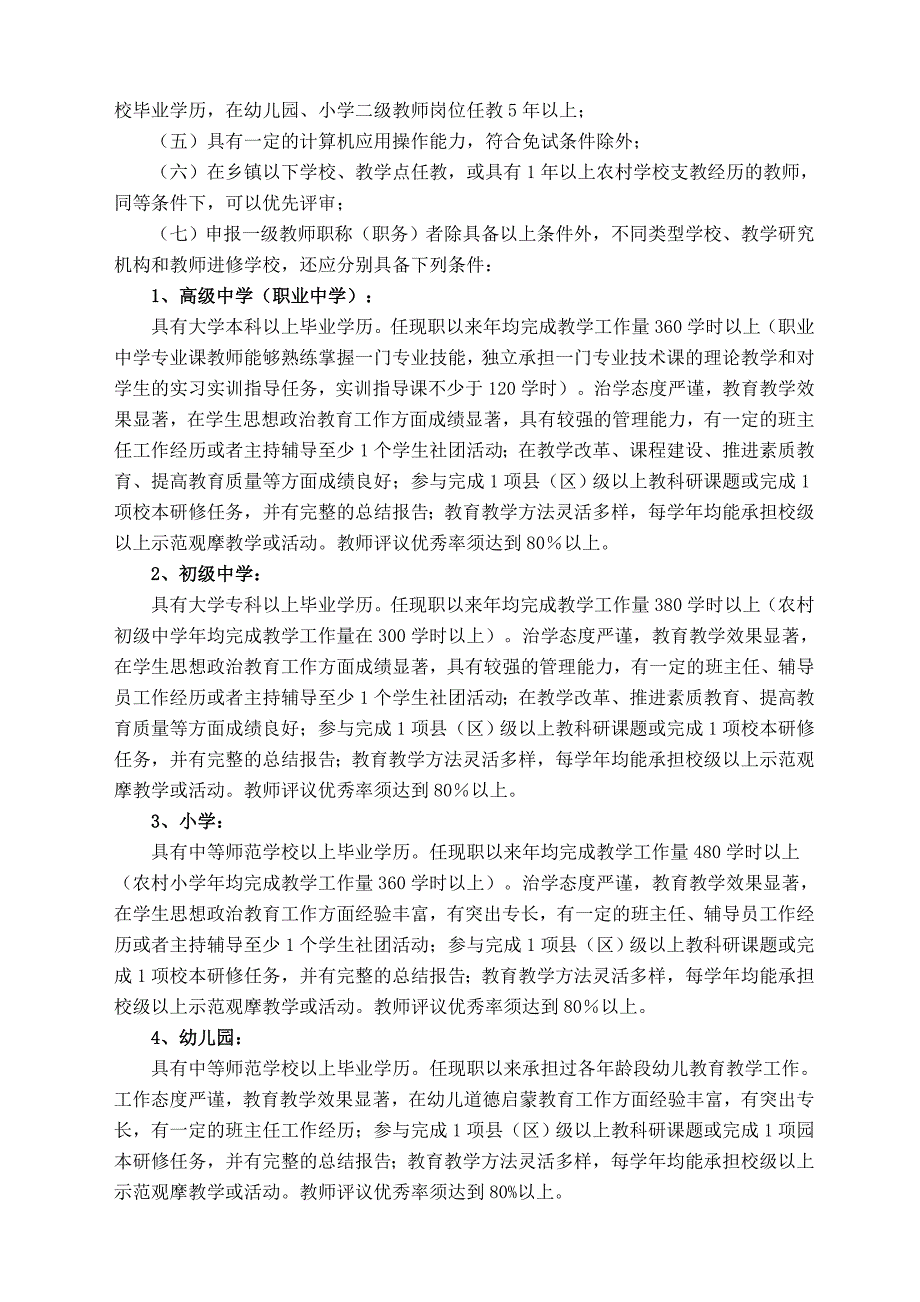 校毕业学历，在幼儿园、小学二级教师岗位任教5年以上；

（五）具有一定的计算机应用操作能力，符合免试条件除外；

（六）在乡镇以下学校、教学点任教，或具有1年以上农村学校支教经历的教师，同等条件下，可以优先评审；

（七）申报一级教师职称（职务）者除具备以上条件外，不同类型学校、教学研究机构和教师进修学校，还应分别具备下列条件：

1、高级中学（职业中学）：

具有大学本科以上毕业学历。任现职以来年均完成教学工作量360学时以上（职业中学专业课教师能够熟练掌握一门专业技能，独立承担一门专业技术课的理论教学和对学生的实习实训指导任务，实训指导课不少于120学时）。治学态度严谨，教育教学效果显著，在学生思想政治教育工作方面成绩显著，具有较强的管理能力，有一定的班主任工作经历或者主持辅导至少1个学生社团活动；在教学改革、课程建设、推进素质教育、提高教育质量等方面成绩良好；参与完成1项县（区）级以上教科研课题或完成1项校本研修任务，并有完整的总结报告；教育教学方法灵活多样，每学年均能承担校级以上示范观摩教学或活动。教师评议优秀率须达到80%以上。

2、初级中学：

具有大学专科以上毕业学历。任现职以来年均完成教学工作量380学时以上（农村初级中学年均完成教学工作量在300学时以上）。治学态度严谨，教育教学效果显著，在学生思想政治教育工作方面成绩显著，具有较强的管理能力，有一定的班主任、辅导员工作经历或者主持辅导至少1个学生社团活动；在教学改革、推进素质教育、提高教育质量等方面成绩良好；参与完成1项县（区）级以上教科研课题或完成1项校本研修任务，并有完整的总结报告；教育教学方法灵活多样，每学年均能承担校级以上示范观摩教学或活动。教师评议优秀率须达到80%以上。

3、小学：

具有中等师范学校以上毕业学历。任现职以来年均完成教学工作量480学时以上（农村小学年均完成教学工作量360学时以上）。治学态度严谨，教育教学效果显著，在学生思想政治教育工作方面经验丰富，有突出专长，有一定的班主任、辅导员工作经历或者主持辅导至少1个学生社团活动；参与完成1项县（区）级以上教科研课题或完成1项校本研修任务，并有完整的总结报告；教育教学方法灵活多样，每学年均能承担校级以上示范观摩教学或活动。教师评议优秀率须达到80%以上。

4、幼儿园：

具有中等师范学校以上毕业学历。任现职以来承担过各年龄段幼儿教育教学工作。工作态度严谨，教育教学效果显著，在幼儿道德启蒙教育工作方面经验丰富，有突出专长，有一定的班主任工作经历；参与完成1项县（区）级以上教科研课题或完成1项园本研修任务，并有完整的总结报告；教育教学方法灵活多样，每学年均能承担校级以上示范观摩教学或活动。教师评议优秀率须达到80%以上。